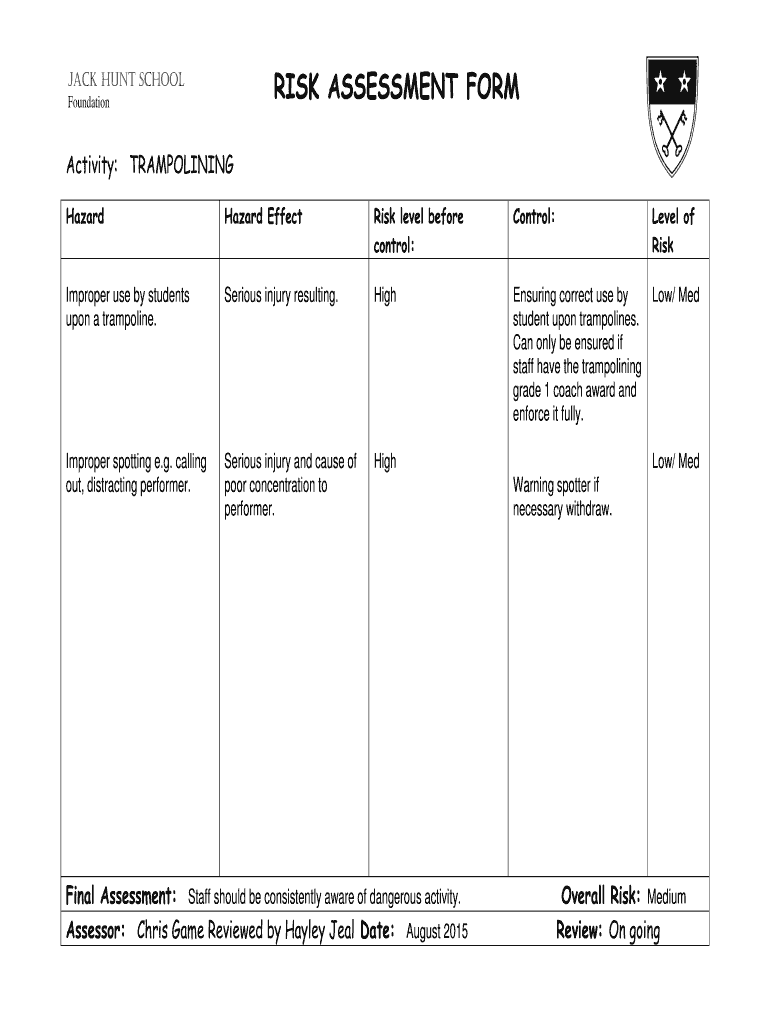 JACK HUNT SCHOOL
Foundation

RISK ASSESSMENT FORM

Activity: TRAMPOLINING

| Hazard | Hazard Effect | Risk level before control: | Control: | Level of Risk |
|---|---|---|---|---|
| Improper use by students upon a trampoline. | Serious injury resulting. | High | Ensuring correct use by student upon trampolines. Can only be ensured if staff have the trampolining grade 1 coach award and enforce it fully. | Low/ Med |
| Improper spotting e.g. calling out, distracting performer. | Serious injury and cause of poor concentration to performer. | High | Warning spotter if necessary withdraw. | Low/ Med |

Final Assessment: Staff should be consistently aware of dangerous activity. Overall Risk: Medium

Assessor: Chris Game Reviewed by Hayley Jeal Date: August 2015 Review: On going